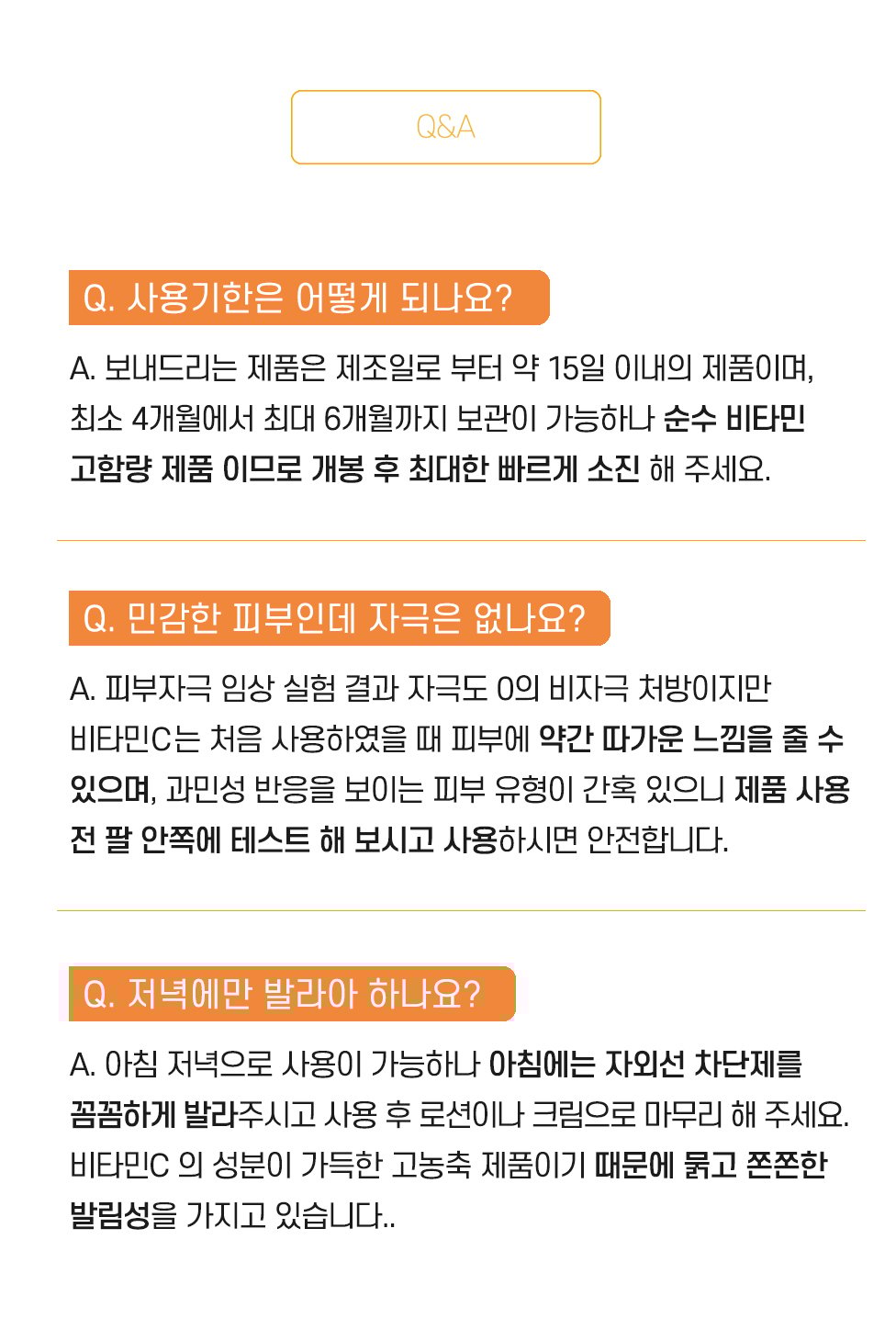 Q&A

Q. 사용기한은 어떻게 되나요?

A. 보내드리는 제품은 제조일로 부터 약 15일 이내의 제품이며, 최소 4개월에서 최대 6개월까지 보관이 가능하나 순수 비타민 고함량 제품 이므로 개봉 후 최대한 빠르게 소진 해 주세요.

Q. 민감한 피부인데 자극은 없나요?

A. 피부자극 임상 실험 결과 자극도 0의 비자극 처방이지만 비타민C는 처음 사용하였을 때 피부에 약간 따가운 느낌을 줄 수 있으며, 과민성 반응을 보이는 피부 유형이 간혹 있으니 제품 사용 전 팔 안쪽에 테스트 해 보시고 사용하시면 안전합니다.

Q. 저녁에만 발라야 하나요?

A. 아침 저녁으로 사용이 가능하나 아침에는 자외선 차단제를 꼼꼼하게 발라주시고 사용 후 로션이나 크림으로 마무리 해 주세요. 비타민C 의 성분이 가득한 고농축 제품이기 때문에 묽고 쫀쫀한 발림성을 가지고 있습니다..